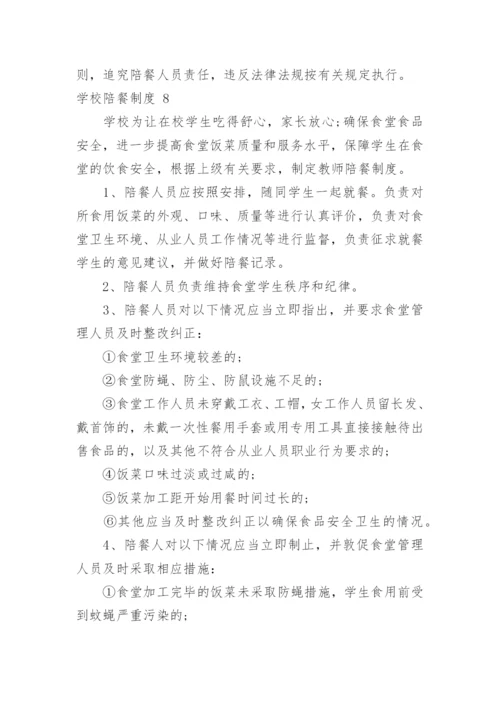 则，追究陪餐人员责任，违反法律法规按有关规定执行。

学校陪餐制度 8

学校为让在校学生吃得舒心，家长放心;确保食堂食品安全，进一步提高食堂饭菜质量和服务水平，保障学生在食堂的饮食安全，根据上级有关要求，制定教师陪餐制度。

1、陪餐人员应按照安排，随同学生一起就餐。负责对所食用饭菜的外观、口味、质量等进行认真评价，负责对食堂卫生环境、从业人员工作情况等进行监督，负责征求就餐学生的意见建议，并做好陪餐记录。

2、陪餐人员负责维持食堂学生秩序和纪律。

3、陪餐人员对以下情况应当立即指出，并要求食堂管理人员及时整改纠正：

①食堂卫生环境较差的；

②食堂防蝇、防尘、防鼠设施不足的；

③食堂工作人员未穿戴工衣、工帽，女工作人员留长发、戴首饰的，未戴一次性餐用手套或用专用工具直接接触待出售食品的，以及其他不符合从业人员职业行为要求的；

④饭菜口味过淡或过咸的；

⑤饭菜加工距开始用餐时间过长的；

⑥其他应当及时整改纠正以确保食品安全卫生的情况。

4、陪餐人对以下情况应当立即制止，并敦促食堂管理人员及时采取相应措施：

①食堂加工完毕的饭菜未采取防蝇措施，学生食用前受到蚊蝇严重污染的；